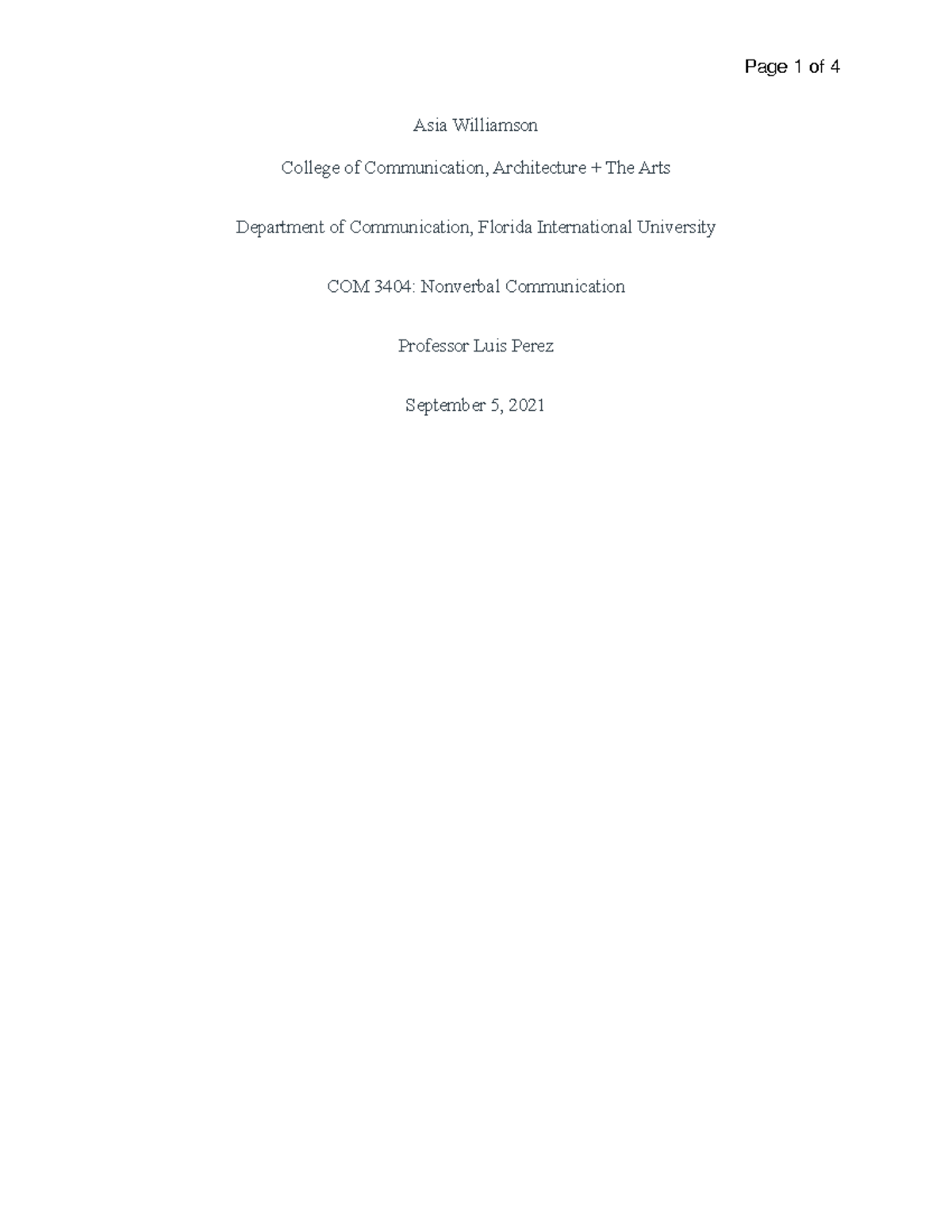 Page 1 of 4

Asia Williamson

College of Communication, Architecture + The Arts

Department of Communication, Florida International University

COM 3404: Nonverbal Communication

Professor Luis Perez

September 5, 2021